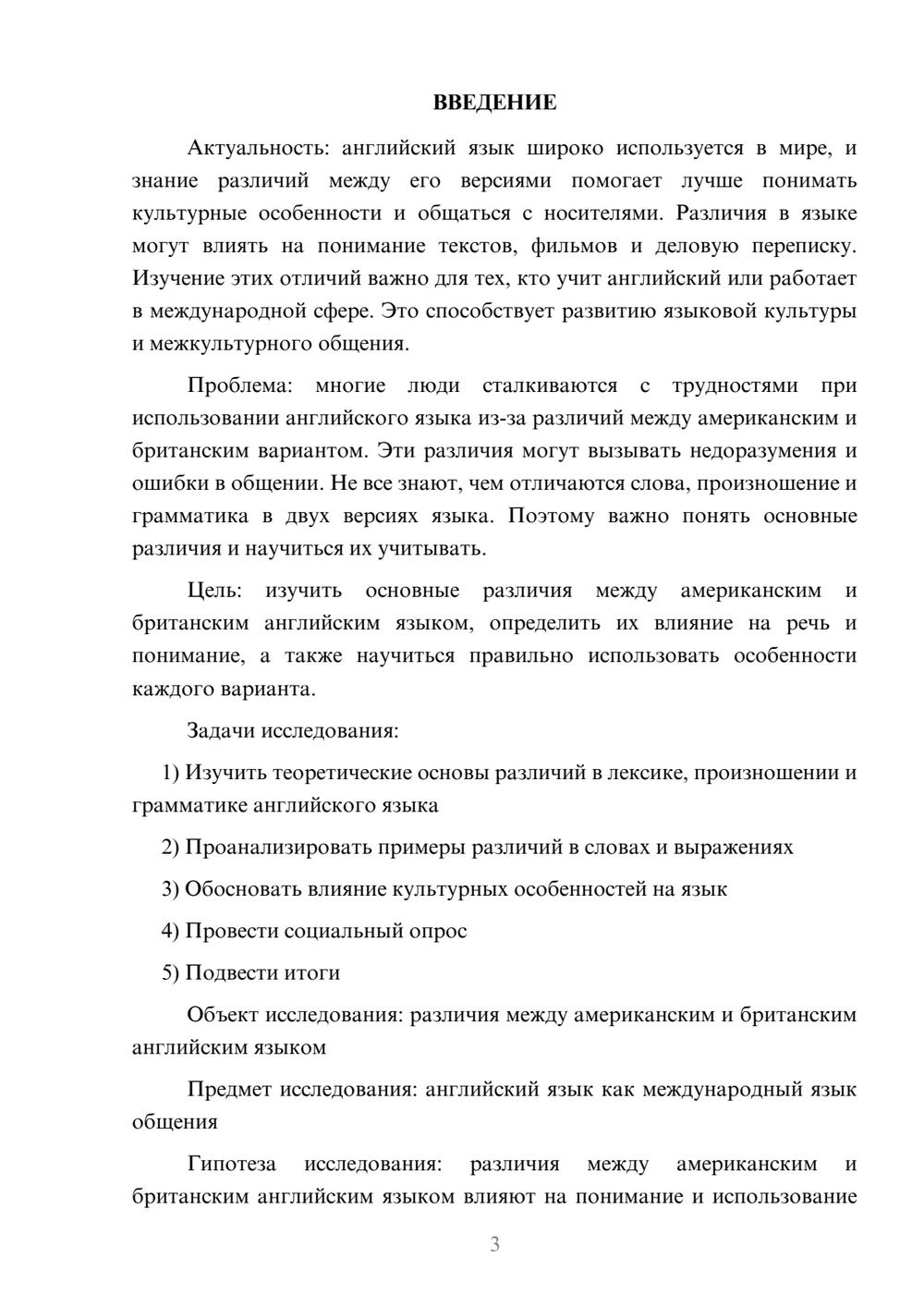 ВВЕДЕНИЕ

Актуальность: английский язык широко используется в мире, и знание различий между его версиями помогает лучше понимать культурные особенности и общаться с носителями. Различия в языке могут влиять на понимание текстов, фильмов и деловую переписку. Изучение этих отличий важно для тех, кто учит английский или работает в международной сфере. Это способствует развитию языковой культуры и межкультурного общения.

Проблема: многие люди сталкиваются с трудностями при использовании английского языка из-за различий между американским и британским вариантом. Эти различия могут вызывать недоразумения и ошибки в общении. Не все знают, чем отличаются слова, произношение и грамматика в двух версиях языка. Поэтому важно понять основные различия и научиться их учитывать.

Цель: изучить основные различия между американским и британским английским языком, определить их влияние на речь и понимание, а также научиться правильно использовать особенности каждого варианта.

Задачи исследования:

1) Изучить теоретические основы различий в лексике, произношении и грамматике английского языка

2) Проанализировать примеры различий в словах и выражениях

3) Обосновать влияние культурных особенностей на язык

4) Провести социальный опрос

5) Подвести итоги

Объект исследования: различия между американским и британским английским языком

Предмет исследования: английский язык как международный язык общения

Гипотеза исследования: различия между американским и британским английским языком влияют на понимание и использование

3